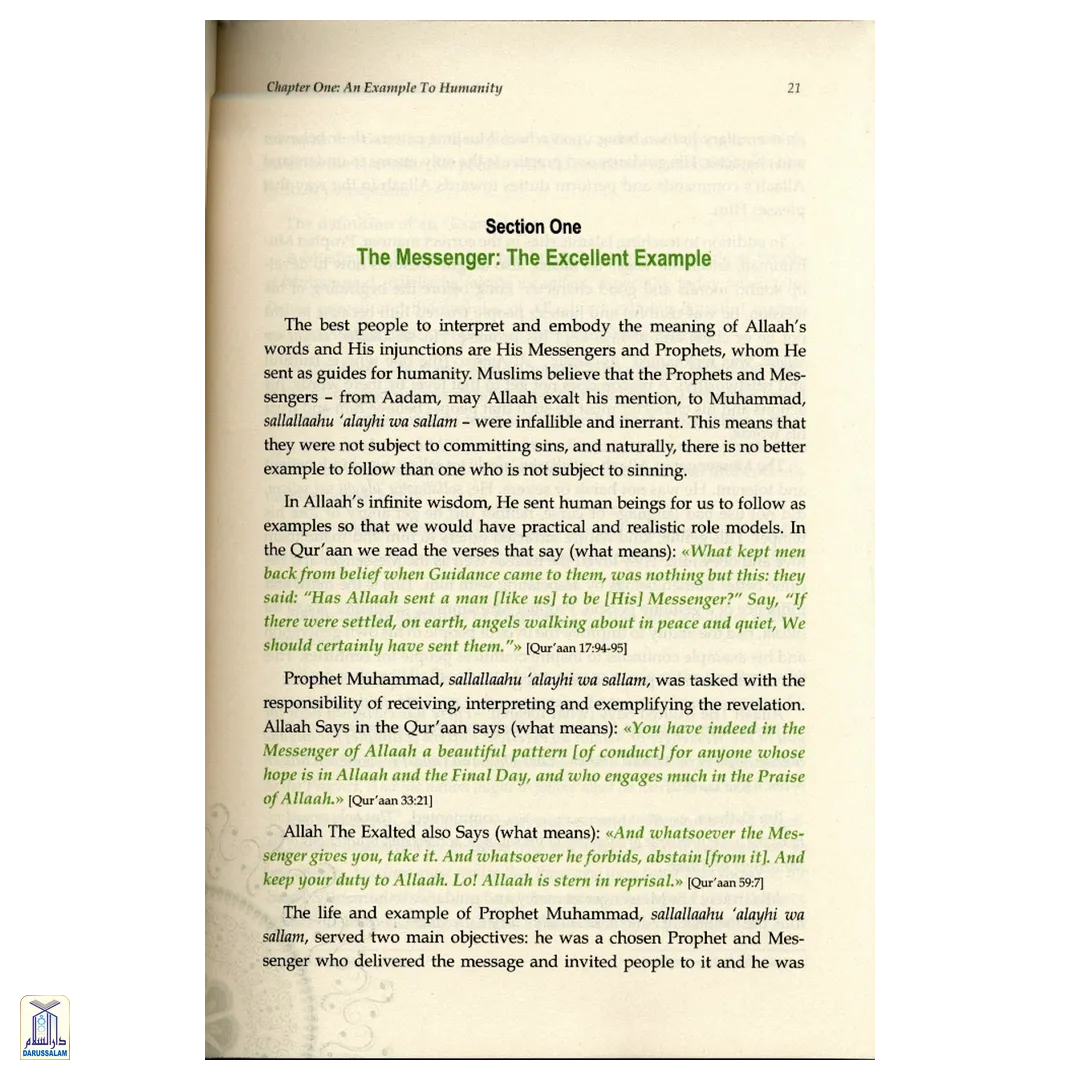 Chapter One: An Example To Humanity

21

Section One
The Messenger: The Excellent Example

The best people to interpret and embody the meaning of Allaah's words and His injunctions are His Messengers and Prophets, whom He sent as guides for humanity. Muslims believe that the Prophets and Messengers – from Aadam, may Allaah exalt his mention, to Muhammad, sallallaahu 'alayhi wa sallam – were infallible and inerrant. This means that they were not subject to committing sins, and naturally, there is no better example to follow than one who is not subject to sinning.

In Allaah's infinite wisdom, He sent human beings for us to follow as examples so that we would have practical and realistic role models. In the Qur'aan we read the verses that say (what means): «What kept men back from belief when Guidance came to them, was nothing but this: they said: "Has Allaah sent a man [like us] to be [His] Messenger?" Say, "If there were settled, on earth, angels walking about in peace and quiet, We should certainly have sent them."» [Qur'aan 17:94-95]

Prophet Muhammad, sallallaahu 'alayhi wa sallam, was tasked with the responsibility of receiving, interpreting and exemplifying the revelation. Allaah Says in the Qur'aan says (what means): «You have indeed in the Messenger of Allaah a beautiful pattern [of conduct] for anyone whose hope is in Allaah and the Final Day, and who engages much in the Praise of Allaah.» [Qur'aan 33:21]

Allah The Exalted also Says (what means): «And whatsoever the Messenger gives you, take it. And whatsoever he forbids, abstain [from it]. And keep your duty to Allaah. Lo! Allaah is stern in reprisal.» [Qur'aan 59:7]

The life and example of Prophet Muhammad, sallallaahu 'alayhi wa sallam, served two main objectives: he was a chosen Prophet and Messenger who delivered the message and invited people to it and he was

DARUSSALAM